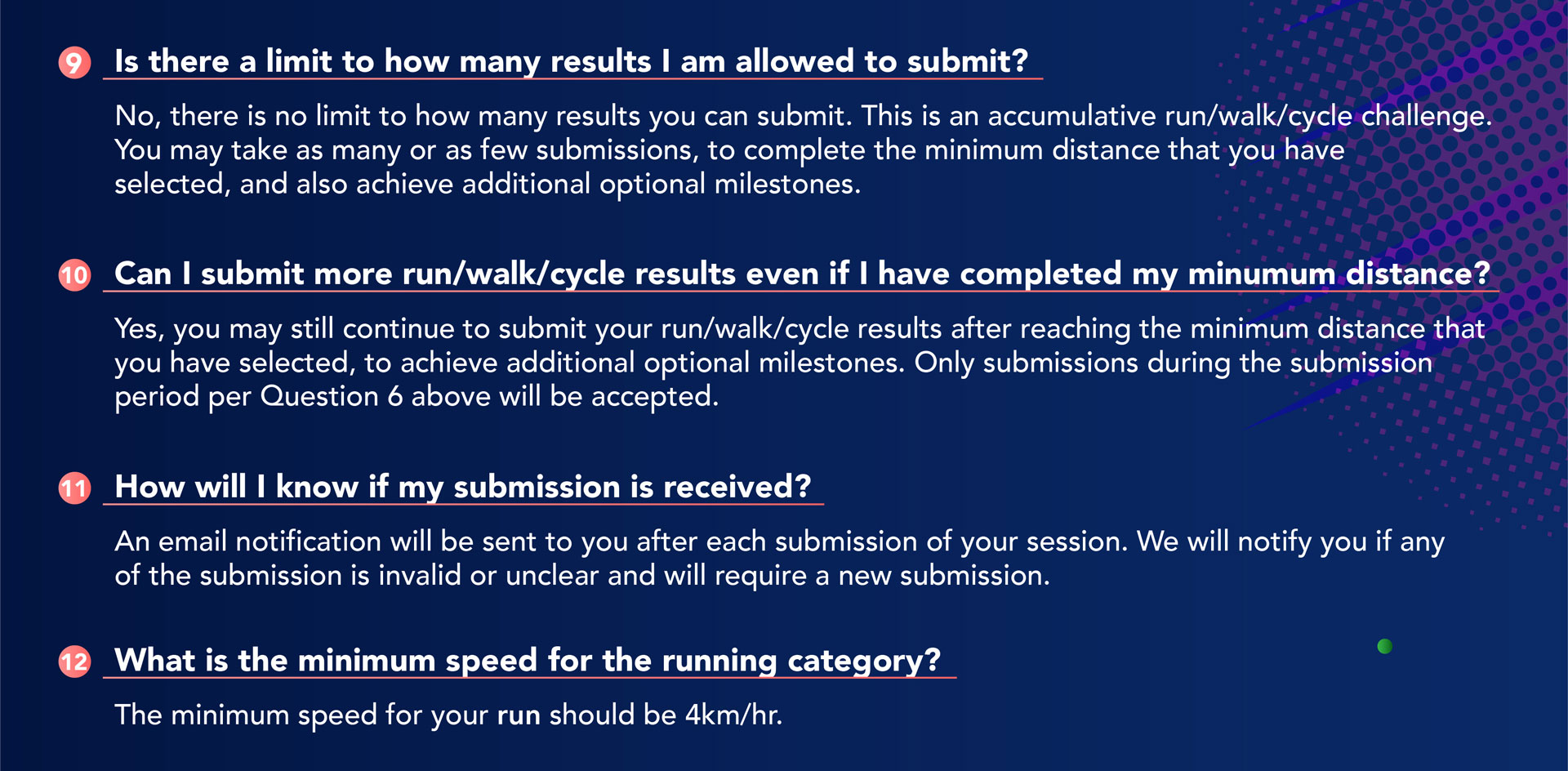 9 Is there a limit to how many results I am allowed to submit?

No, there is no limit to how many results you can submit. This is an accumulative run/walk/cycle challenge. You may take as many or as few submissions, to complete the minimum distance that you have selected, and also achieve additional optional milestones.

10 Can I submit more run/walk/cycle results even if I have completed my minumum distance?

Yes, you may still continue to submit your run/walk/cycle results after reaching the minimum distance that you have selected, to achieve additional optional milestones. Only submissions during the submission period per Question 6 above will be accepted.

11 How will I know if my submission is received?

An email notification will be sent to you after each submission of your session. We will notify you if any of the submission is invalid or unclear and will require a new submission.

12 What is the minimum speed for the running category?

The minimum speed for your run should be 4km/hr.